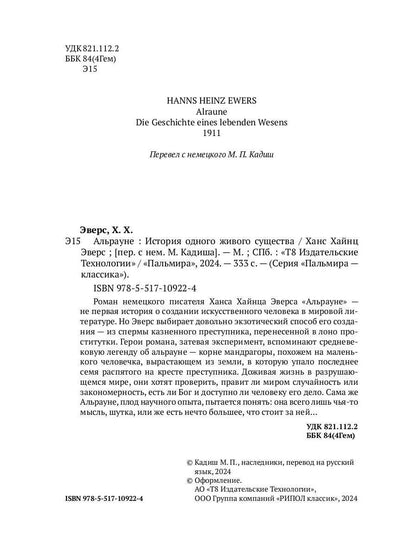 УДК 821.112.2
ББК 84(4Гем)
Э15

HANNS HEINZ EWERS
Alraune
Die Geschichte eines lebenden Wesens
1911

Перевел с немецкого М. П. Кадиш

Эверс, Х. Х.
Э15 Альрауне : История одного живого существа / Ханс Хайнц Эверс ; [пер. с нем. М. Кадиша]. — М. ; СПб. : «Т8 Издательские Технологии» / «Пальмира», 2024. — 333 с. — (Серия «Пальмира — классика»).
ISBN 978-5-517-10922-4

Роман немецкого писателя Ханса Хайнца Эверса «Альрауне» — не первая история о создании искусственного человека в мировой литературе. Но Эверс выбирает довольно экзотический способ его создания — из спермы казненного преступника, перенесенной в лоно проститутки. Герои романа, затевая эксперимент, вспоминают средневековую легенду об альрауне — корне мандрагоры, похожем на маленького человечка, вырастающем из земли, в которую упало последнее семя распятого на кресте преступника. Доживая жизнь в разрушающемся мире, они хотят проверить, правит ли миром случайность или закономерность, есть ли Бог и доступно ли человеку его дело. Сама же Альрауне, плод научного опыта, пытается понять: она всего лишь чья-то мысль, шутка, или же есть нечто большее, что стоит за ней...

УДК 821.112.2
ББК 84(4Гем)

© Кадиш М. П., наследники, перевод на русский язык, 2024
© Оформление.
АО «Т8 Издательские Технологии»,
ООО Группа компаний «РИПОЛ классик», 2024

ISBN 978-5-517-10922-4